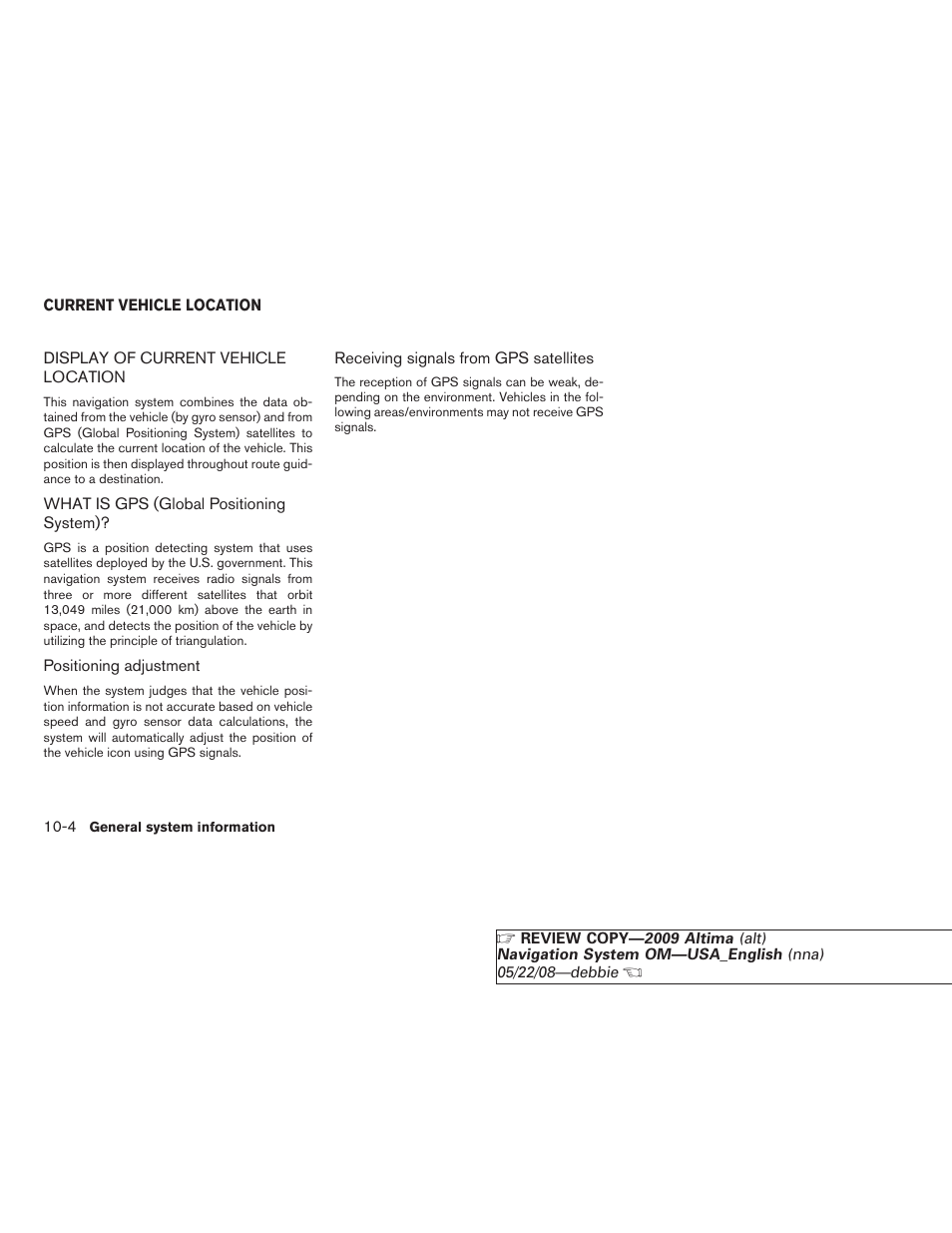 CURRENT VEHICLE LOCATION

DISPLAY OF CURRENT VEHICLE LOCATION

This navigation system combines the data obtained from the vehicle (by gyro sensor) and from GPS (Global Positioning System) satellites to calculate the current location of the vehicle. This position is then displayed throughout route guidance to a destination.

WHAT IS GPS (Global Positioning System)?

GPS is a position detecting system that uses satellites deployed by the U.S. government. This navigation system receives radio signals from three or more different satellites that orbit 13,049 miles (21,000 km) above the earth in space, and detects the position of the vehicle by utilizing the principle of triangulation.

Positioning adjustment

When the system judges that the vehicle position information is not accurate based on vehicle speed and gyro sensor data calculations, the system will automatically adjust the position of the vehicle icon using GPS signals.

Receiving signals from GPS satellites

The reception of GPS signals can be weak, depending on the environment. Vehicles in the following areas/environments may not receive GPS signals.

10-4 General system information

☞ REVIEW COPY—2009 Altima (alt)
Navigation System OM—USA_English (nna)
05/22/08—debbie ☜